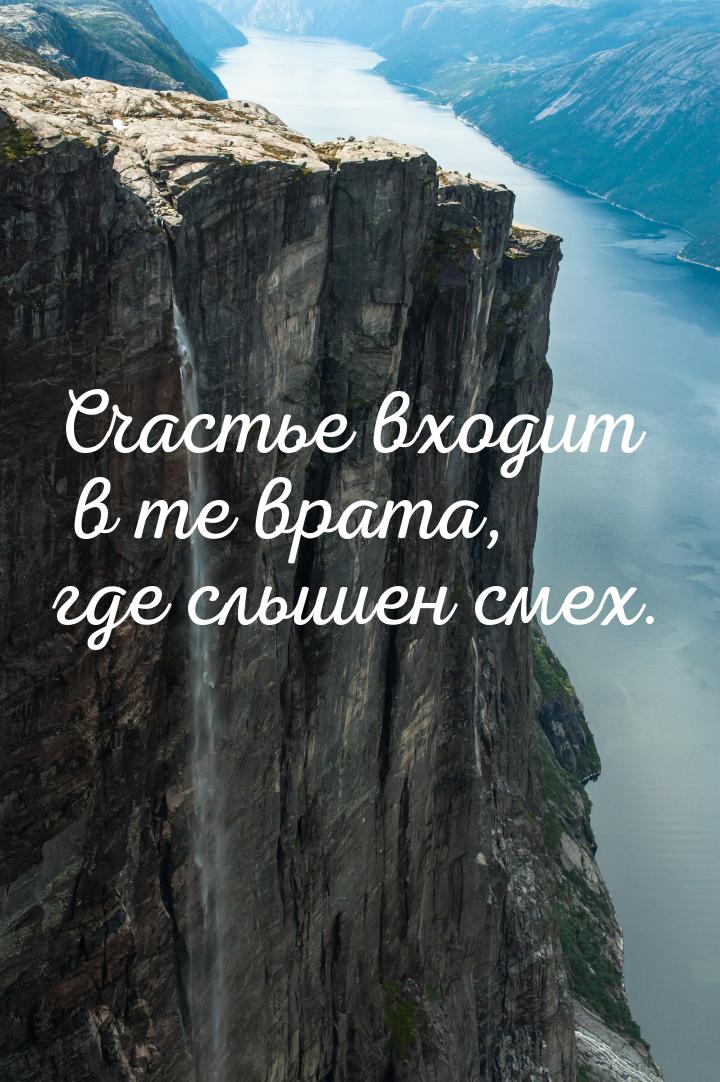 Счастье входит в те врата, где слышен смех.